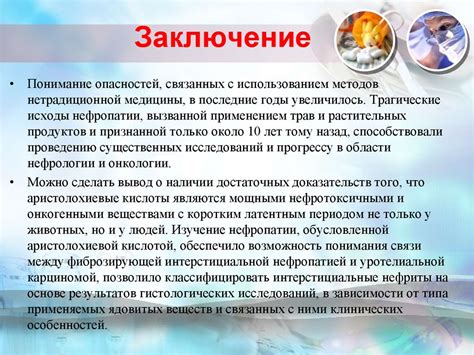 Заключение

• Понимание опасностей, связанных с использованием методов нетрадиционной медицины, в последние годы увеличилось. Трагические исходы нефропатии, вызванной применением трав и растительных продуктов и признанной только около 10 лет тому назад, способствовали проведению существенных исследований и прогрессу в области нефрологии и онкологии.

• Можно сделать вывод о наличии достаточных доказательств того, что аристолохиевые кислоты являются мощными нефротоксичными и онкогенными веществами с коротким латентным периодом не только у животных, но и у людей. Изучение нефропатии, обусловленной аристолохиевой кислотой, обеспечило возможность понимания связи между фиброзирующей интерстициальной нефропатией и уротелиальной карциномой, позволило классифицировать интерстициальные нефриты на основе результатов гистологических исследований, в зависимости от типа применяемых ядовитых веществ и связанных с ними клинических особенностей.